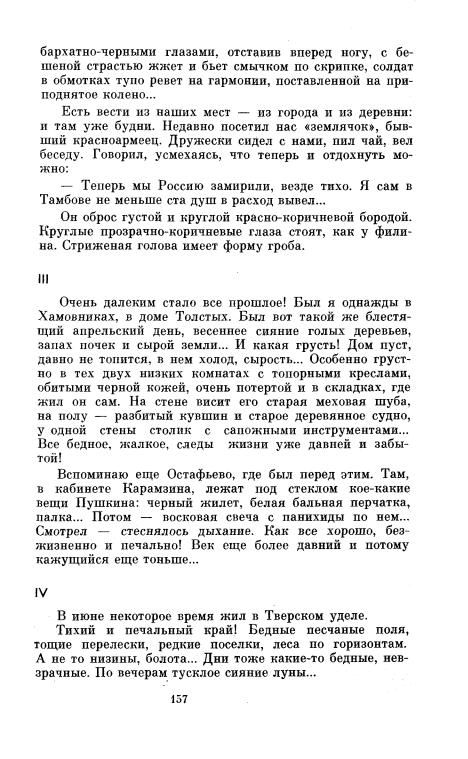 бархатно-черными глазами, отставив вперед ногу, с бешеной страстью жжет и бьет смычком по скрипке, солдат в обмотках тупо ревет на гармонии, поставленной на приподнятое колено...

Есть вести из наших мест — из города и из деревни: и там уже будни. Недавно посетил нас «землячок», бывший красноармеец. Дружески сидел с нами, пил чай, вел беседу. Говорил, усмехаясь, что теперь и отдохнуть можно:

— Теперь мы Россию замирили, везде тихо. Я сам в Тамбове не меньше ста душ в расход вывел...

Он оброс густой и круглой красно-коричневой бородой. Круглые прозрачно-коричневые глаза стоят, как у филина. Стриженая голова имеет форму гроба.

III

Очень далеким стало все прошлое! Был я однажды в Хамовниках, в доме Толстых. Был вот такой же блестящий апрельский день, весеннее сияние голых деревьев, запах почек и сырой земли... И какая грусть! Дом пуст, давно не топится, в нем холод, сырость... Особенно грустно в тех двух низких комнатах с топорными креслами, обитыми черной кожей, очень потертой и в складках, где жил он сам. На стене висит его старая меховая шуба, на полу — разбитый кувшин и старое деревянное судно, у одной стены столик с сапожными инструментами... Все бедное, жалкое, следы жизни уже давней и забытой!

Вспоминаю еще Остафьево, где был перед этим. Там, в кабинете Карамзина, лежат под стеклом кое-какие вещи Пушкина: черный жилет, белая бальная перчатка, палка... Потом — восковая свеча с панихиды по нем... Смотрел — стеснялось дыхание. Как все хорошо, безжизненно и печально! Век еще более давний и потому кажущийся еще тоньше...

IV

В июне некоторое время жил в Тверском уделе.

Тихий и печальный край! Бедные песчаные поля, тощие перелески, редкие поселки, леса по горизонтам. А не то низины, болота... Дни тоже какие-то бедные, невзрачные. По вечерам тусклое сияние луны...

157